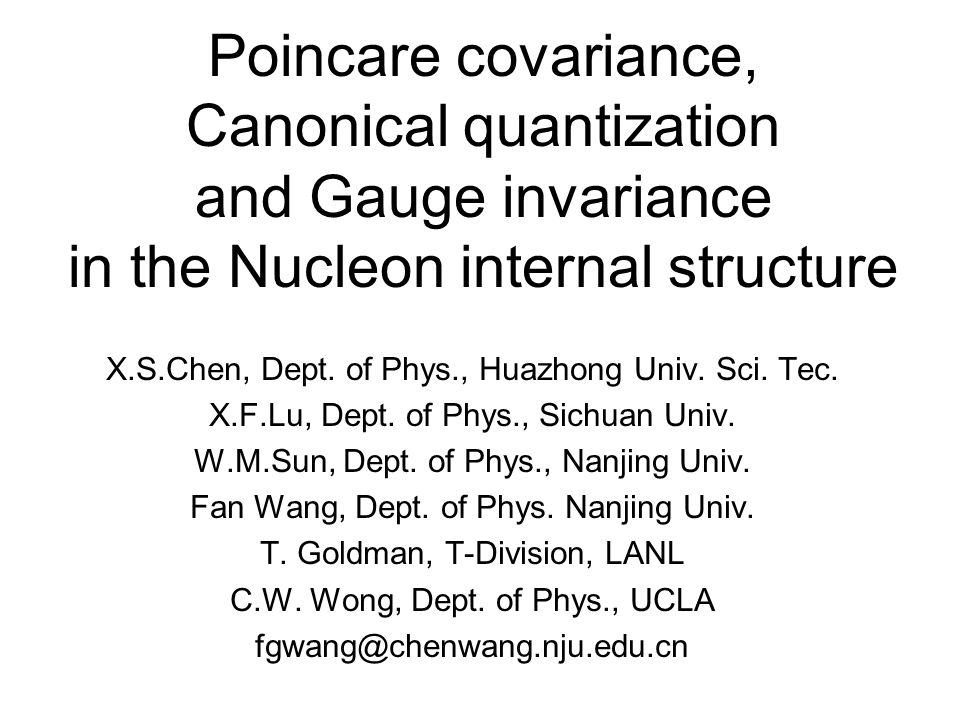 Poincare covariance, Canonical quantization and Gauge invariance in the Nucleon internal structure

X.S.Chen, Dept. of Phys., Huazhong Univ. Sci. Tec.
X.F.Lu, Dept. of Phys., Sichuan Univ.
W.M.Sun, Dept. of Phys., Nanjing Univ.
Fan Wang, Dept. of Phys. Nanjing Univ.
T. Goldman, T-Division, LANL
C.W. Wong, Dept. of Phys., UCLA
fgwang@chenwang.nju.edu.cn